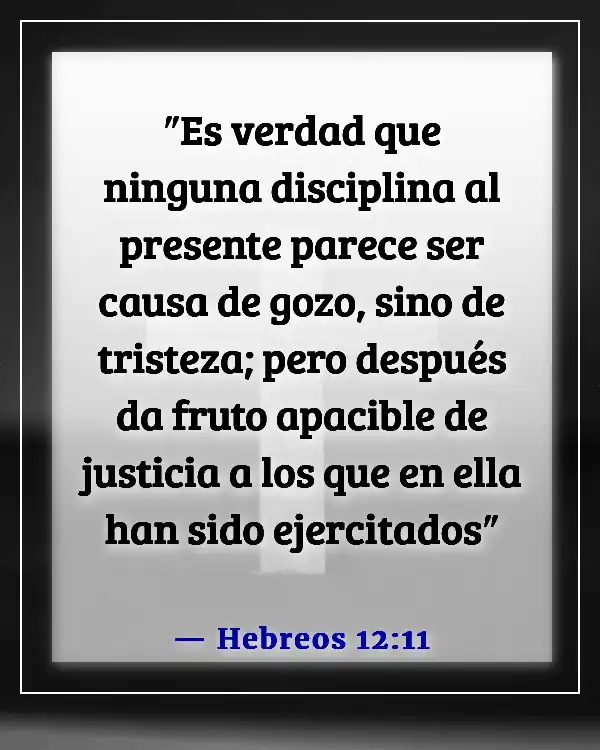 "Es verdad que ninguna disciplina al presente parece ser causa de gozo, sino de tristeza; pero después da fruto apacible de justicia a los que en ella han sido ejercitados"

— Hebreos 12:11